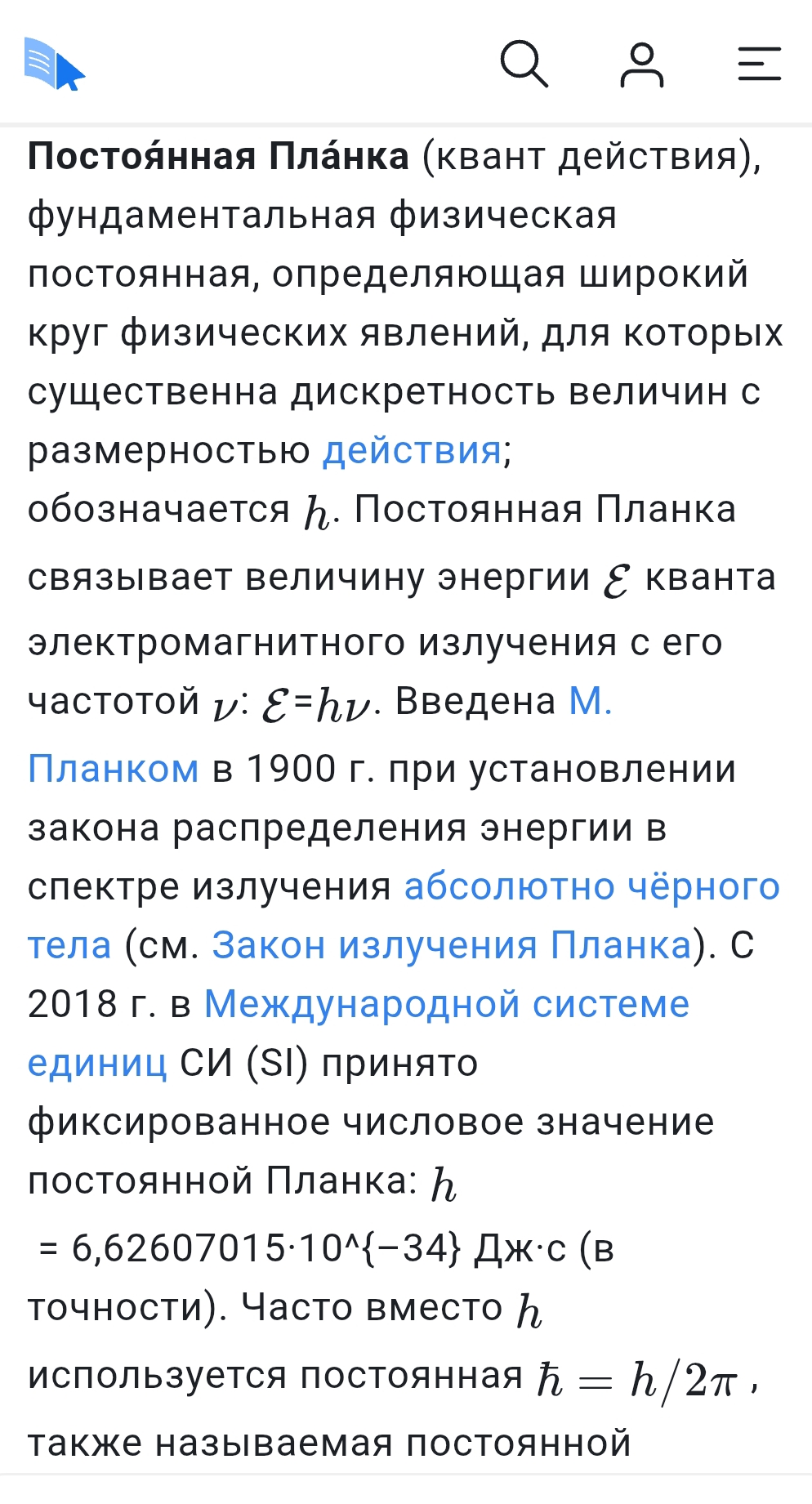 **Постоя́нная Пла́нка** (квант действия), фундаментальная физическая постоянная, определяющая широкий круг физических явлений, для которых существенна дискретность величин с размерностью действия; обозначается $h$. Постоянная Планка связывает величину энергии $\mathcal{E}$ кванта электромагнитного излучения с его частотой $\nu$: $\mathcal{E}$=$h\nu$. Введена М. Планком в 1900 г. при установлении закона распределения энергии в спектре излучения абсолютно чёрного тела (см. Закон излучения Планка). С 2018 г. в Международной системе единиц СИ (SI) принято фиксированное числовое значение постоянной Планка: $h$ = 6,62607015·10^{−34} Дж·с (в точности). Часто вместо $h$ используется постоянная $\hbar = h/2\pi$ , также называемая постоянной